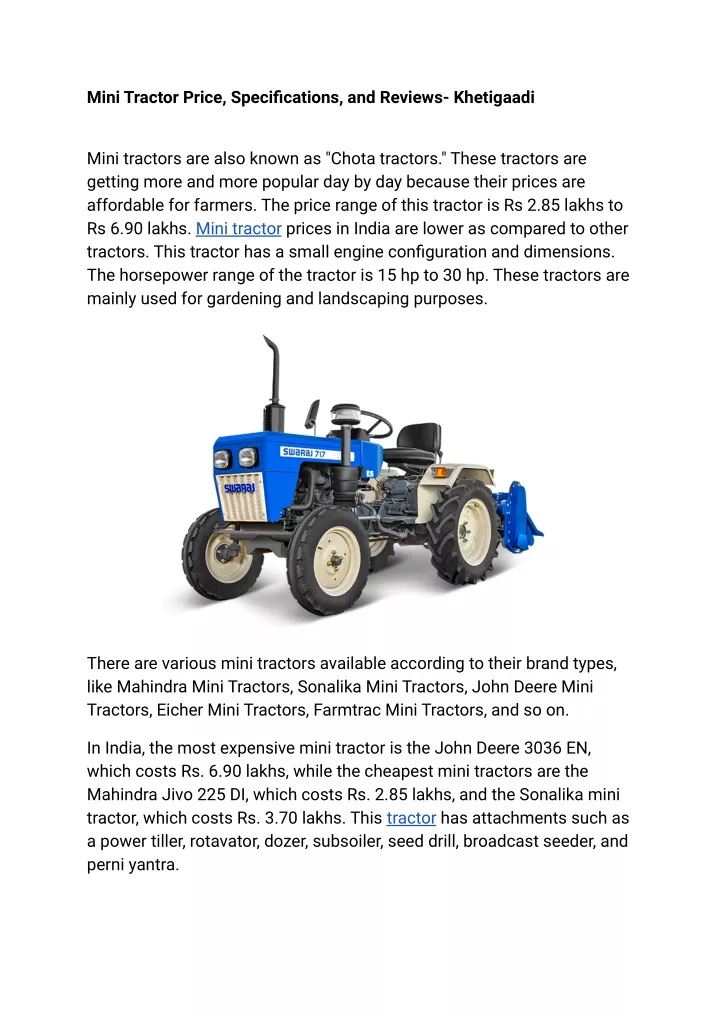 Mini Tractor Price, Specifications, and Reviews- Khetigaadi

Mini tractors are also known as "Chota tractors." These tractors are getting more and more popular day by day because their prices are affordable for farmers. The price range of this tractor is Rs 2.85 lakhs to Rs 6.90 lakhs. Mini tractor prices in India are lower as compared to other tractors. This tractor has a small engine configuration and dimensions. The horsepower range of the tractor is 15 hp to 30 hp. These tractors are mainly used for gardening and landscaping purposes.

SWARAJ 717

SWARAJ

There are various mini tractors available according to their brand types, like Mahindra Mini Tractors, Sonalika Mini Tractors, John Deere Mini Tractors, Eicher Mini Tractors, Farmtrac Mini Tractors, and so on.

In India, the most expensive mini tractor is the John Deere 3036 EN, which costs Rs. 6.90 lakhs, while the cheapest mini tractors are the Mahindra Jivo 225 DI, which costs Rs. 2.85 lakhs, and the Sonalika mini tractor, which costs Rs. 3.70 lakhs. This tractor has attachments such as a power tiller, rotavator, dozer, subsoiler, seed drill, broadcast seeder, and perni yantra.